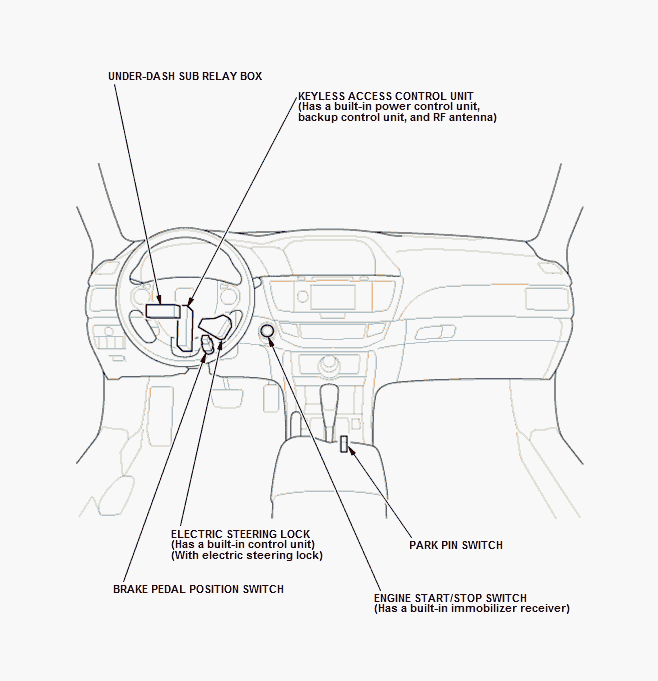 UNDER-DASH SUB RELAY BOX

KEYLESS ACCESS CONTROL UNIT
(Has a built-in power control unit, backup control unit, and RF antenna)

ELECTRIC STEERING LOCK
(Has a built-in control unit)
(With electric steering lock)

PARK PIN SWITCH

BRAKE PEDAL POSITION SWITCH

ENGINE START/STOP SWITCH
(Has a built-in immobilizer receiver)